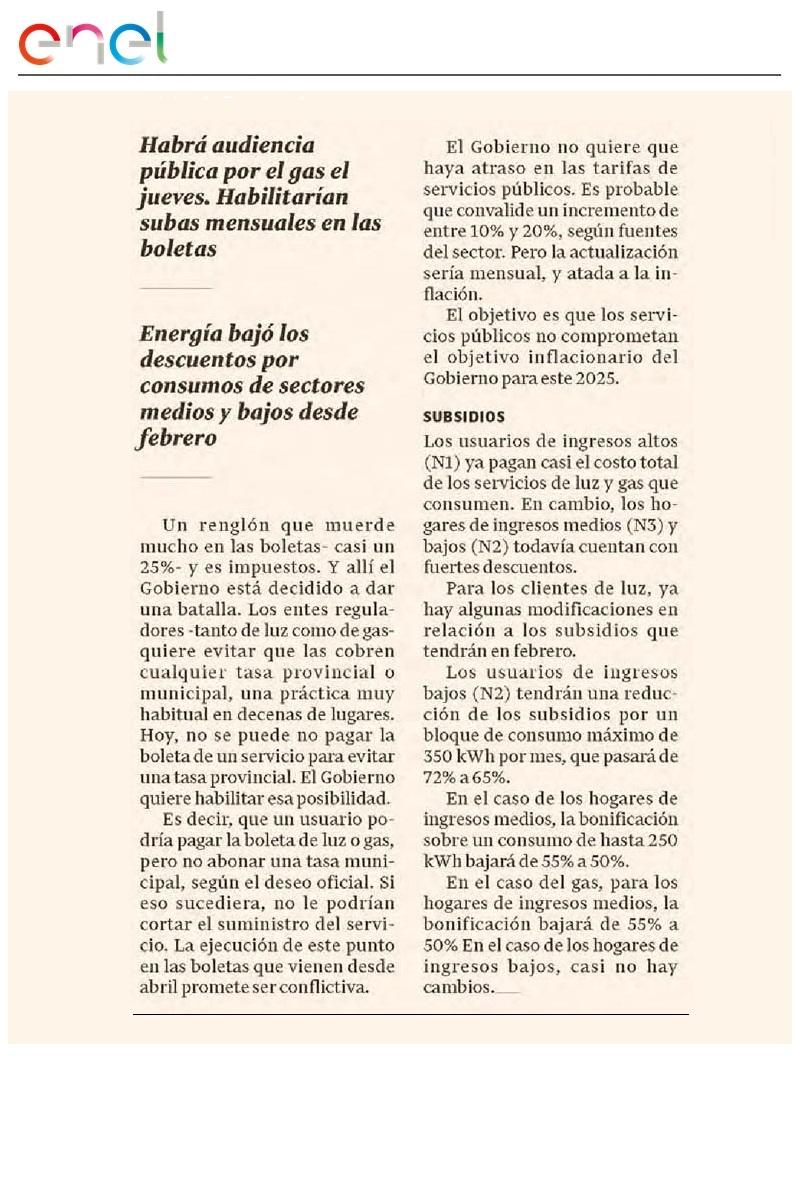 enel

Habrá audiencia pública por el gas el jueves. Habilitarían subas mensuales en las boletas

Energía bajó los descuentos por consumos de sectores medios y bajos desde febrero

Un renglón que muerde mucho en las boletas- casi un 25%- y es impuestos. Y allí el Gobierno está decidido a dar una batalla. Los entes reguladores -tanto de luz como de gas- quiere evitar que las cobren cualquier tasa provincial o municipal, una práctica muy habitual en decenas de lugares. Hoy, no se puede no pagar la boleta de un servicio para evitar una tasa provincial. El Gobierno quiere habilitar esa posibilidad.

Es decir, que un usuario podría pagar la boleta de luz o gas, pero no abonar una tasa municipal, según el deseo oficial. Si eso sucediera, no le podrían cortar el suministro del servicio. La ejecución de este punto en las boletas que vienen desde abril promete ser conflictiva.

El Gobierno no quiere que haya atraso en las tarifas de servicios públicos. Es probable que convalide un incremento de entre 10% y 20%, según fuentes del sector. Pero la actualización sería mensual, y atada a la inflación.

El objetivo es que los servicios públicos no comprometan el objetivo inflacionario del Gobierno para este 2025.

SUBSIDIOS
Los usuarios de ingresos altos (N1) ya pagan casi el costo total de los servicios de luz y gas que consumen. En cambio, los hogares de ingresos medios (N3) y bajos (N2) todavía cuentan con fuertes descuentos.

Para los clientes de luz, ya hay algunas modificaciones en relación a los subsidios que tendrán en febrero.

Los usuarios de ingresos bajos (N2) tendrán una reducción de los subsidios por un bloque de consumo máximo de 350 kWh por mes, que pasará de 72% a 65%.

En el caso de los hogares de ingresos medios, la bonificación sobre un consumo de hasta 250 kWh bajará de 55% a 50%.

En el caso del gas, para los hogares de ingresos medios, la bonificación bajará de 55% a 50% En el caso de los hogares de ingresos bajos, casi no hay cambios.